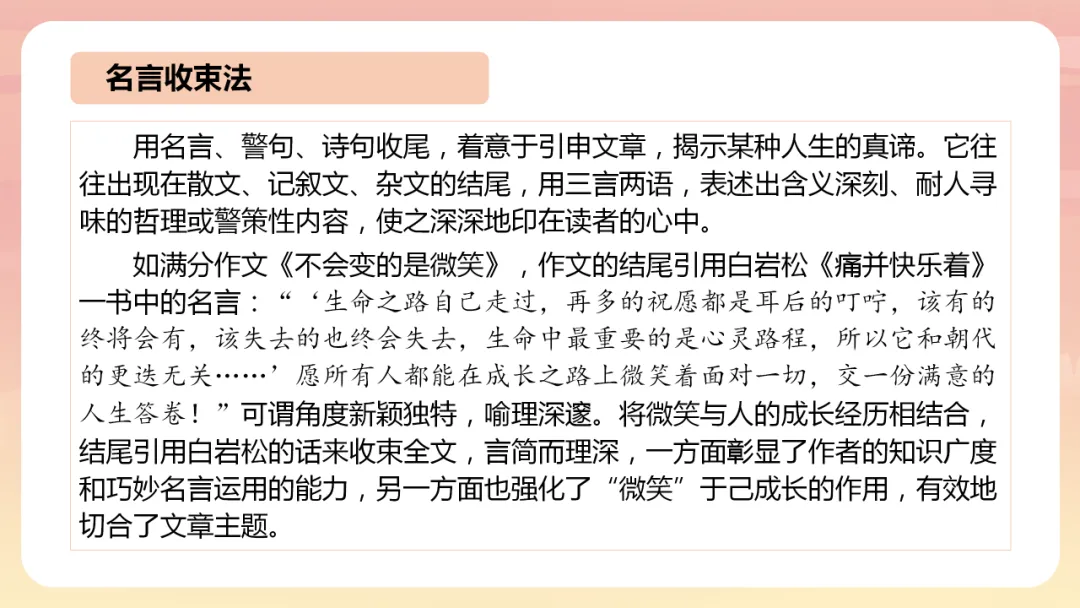 名言收束法

用名言、警句、诗句收尾，着意于引申文章，揭示某种人生的真谛。它往往出现在散文、记叙文、杂文的结尾，用三言两语，表述出含义深刻、耐人寻味的哲理或警策性内容，使之深深地印在读者的心中。

如满分作文《不会变的是微笑》，作文的结尾引用白岩松《痛并快乐着》一书中的名言：“‘生命之路自己走过，再多的祝愿都是耳后的叮咛，该有的终将会有，该失去的也终会失去，生命中最重要的是心灵路程，所以它和朝代的更迭无关……’愿所有人都能在成长之路上微笑着面对一切，交一份满意的人生答卷！”可谓角度新颖独特，喻理深邃。将微笑与人的成长经历相结合，结尾引用白岩松的话来收束全文，言简而理深，一方面彰显了作者的知识广度和巧妙名言运用的能力，另一方面也强化了“微笑”于己成长的作用，有效地切合了文章主题。